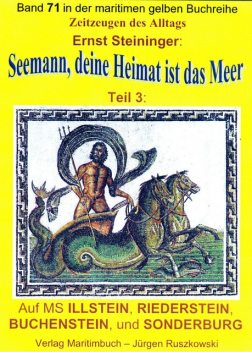 Band 71 in der maritimen gelben Buchreihe
Zeitzeugen des Alltags
Ernst Steininger:
Seemann, deine Heimat ist das Meer
Teil 3:

Auf MS ILLSTEIN, RIEDERSTEIN, BUCHENSTEIN, und SONDERBURG
Verlag Maritimbuch – Jürgen Ruszkowski